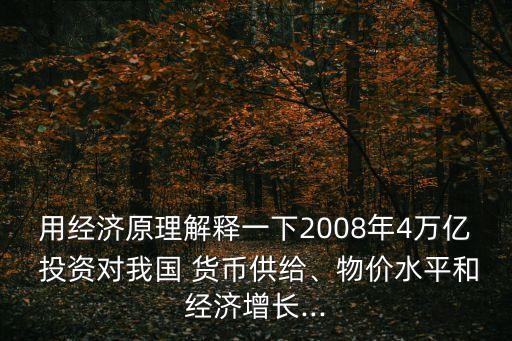 用经济原理解释一下2008年4万亿投资对我国 货币供给、物价水平和经济增长...